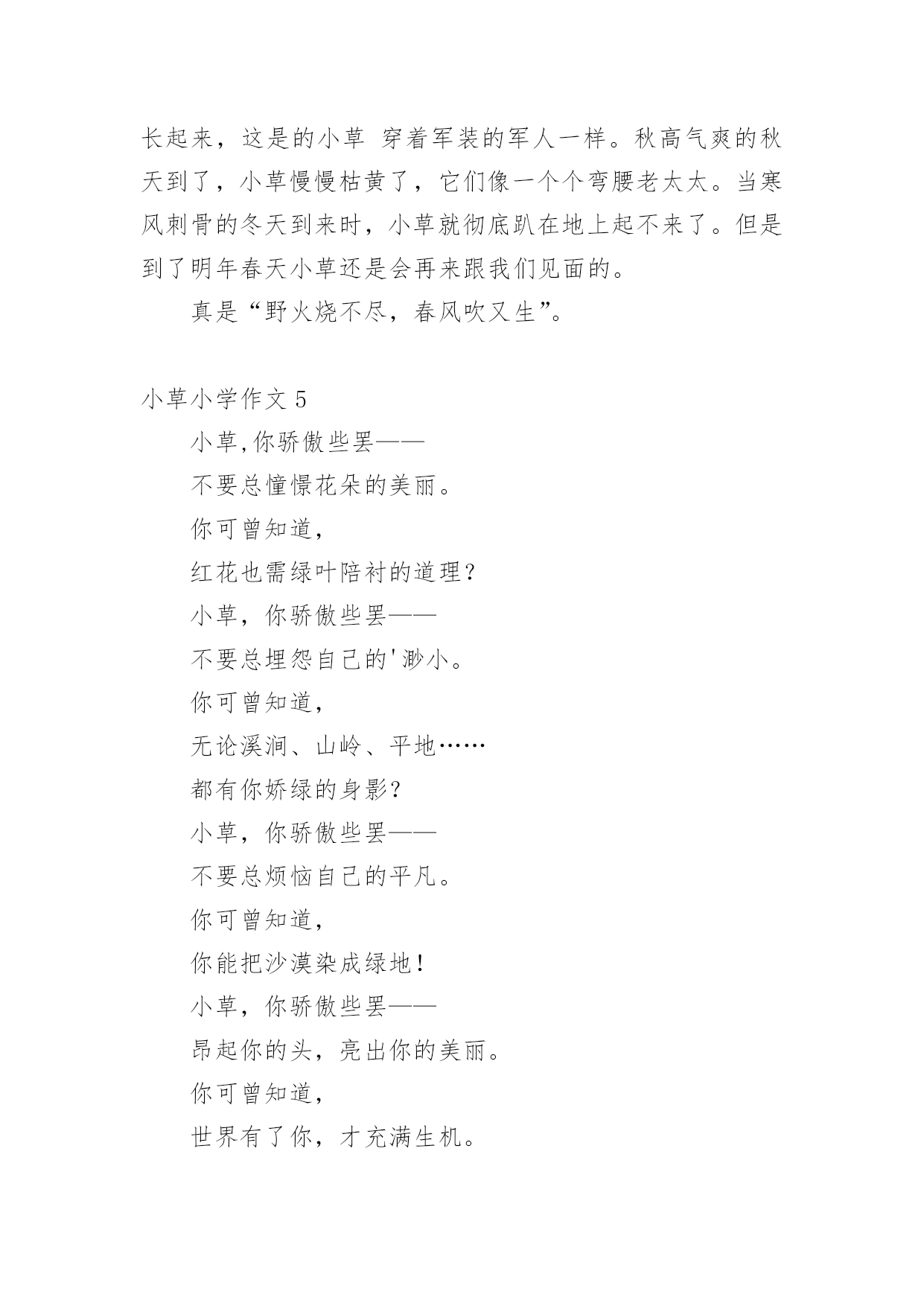 长起来，这是的小草 穿着军装的军人一样。秋高气爽的秋天到了，小草慢慢枯黄了，它们像一个个弯腰老太太。当寒风刺骨的冬天到来时，小草就彻底趴在地上起不来了。但是到了明年春天小草还是会再来跟我们见面的。

真是“野火烧不尽，春风吹又生”。

小草小学作文 5

小草,你骄傲些罢——

不要总憧憬花朵的美丽。

你可曾知道，

红花也需绿叶陪衬的道理？

小草，你骄傲些罢——

不要总埋怨自己的'渺小。

你可曾知道，

无论溪涧、山岭、平地……

都有你娇绿的身影？

小草，你骄傲些罢——

不要总烦恼自己的平凡。

你可曾知道，

你能把沙漠染成绿地！

小草，你骄傲些罢——

昂起你的头，亮出你的美丽。

你可曾知道，

世界有了你，才充满生机。